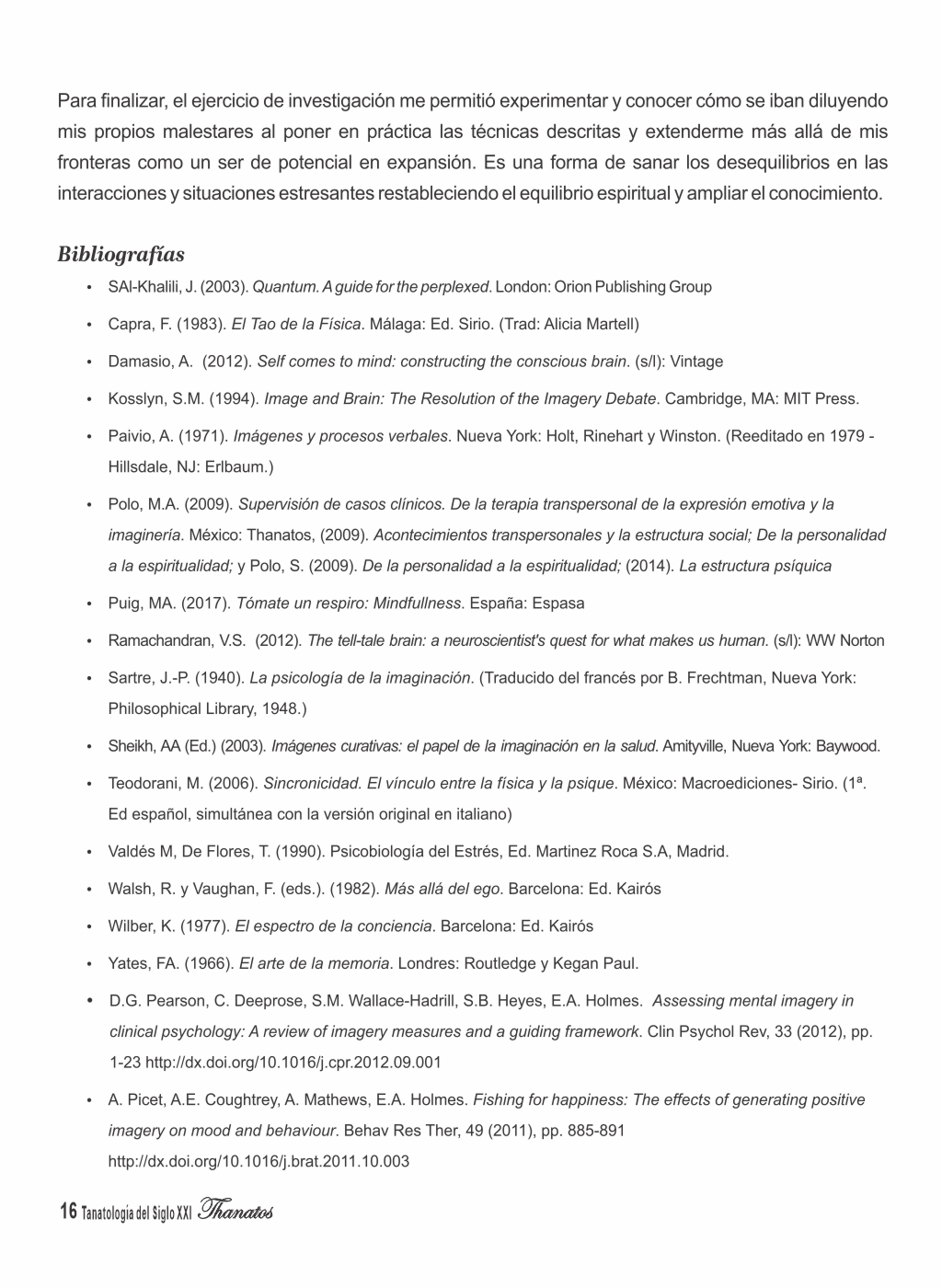 Para finalizar, el ejercicio de investigación me permitió experimentar y conocer cómo se iban diluyendo mis propios malestares al poner en práctica las técnicas descritas y extenderme más allá de mis fronteras como un ser de potencial en expansión. Es una forma de sanar los desequilibrios en las interacciones y situaciones estresantes restableciendo el equilibrio espiritual y ampliar el conocimiento.

Bibliografías

• SAl-Khalili, J. (2003). Quantum. A guide for the perplexed. London: Orion Publishing Group
• Capra, F. (1983). El Tao de la Física. Málaga: Ed. Sirio. (Trad: Alicia Martell)
• Damasio, A. (2012). Self comes to mind: constructing the conscious brain. (s/l): Vintage
• Kosslyn, S.M. (1994). Image and Brain: The Resolution of the Imagery Debate. Cambridge, MA: MIT Press.
• Paivio, A. (1971). Imágenes y procesos verbales. Nueva York: Holt, Rinehart y Winston. (Reeditado en 1979 - Hillsdale, NJ: Erlbaum.)
• Polo, M.A. (2009). Supervisión de casos clínicos. De la terapia transpersonal de la expresión emotiva y la imaginería. México: Thanatos, (2009). Acontecimientos transpersonales y la estructura social; De la personalidad a la espiritualidad; y Polo, S. (2009). De la personalidad a la espiritualidad; (2014). La estructura psíquica
• Puig, MA. (2017). Tómate un respiro: Mindfullness. España: Espasa
• Ramachandran, V.S. (2012). The tell-tale brain: a neuroscientist's quest for what makes us human. (s/l): WW Norton
• Sartre, J.-P. (1940). La psicología de la imaginación. (Traducido del francés por B. Frechtman, Nueva York: Philosophical Library, 1948.)
• Sheikh, AA (Ed.) (2003). Imágenes curativas: el papel de la imaginación en la salud. Amityville, Nueva York: Baywood.
• Teodorani, M. (2006). Sincronicidad. El vínculo entre la física y la psique. México: Macroediciones- Sirio. (1ª. Ed español, simultánea con la versión original en italiano)
• Valdés M, De Flores, T. (1990). Psicobiología del Estrés, Ed. Martinez Roca S.A, Madrid.
• Walsh, R. y Vaughan, F. (eds.). (1982). Más allá del ego. Barcelona: Ed. Kairós
• Wilber, K. (1977). El espectro de la conciencia. Barcelona: Ed. Kairós
• Yates, FA. (1966). El arte de la memoria. Londres: Routledge y Kegan Paul.
• D.G. Pearson, C. Deeprose, S.M. Wallace-Hadrill, S.B. Heyes, E.A. Holmes. Assessing mental imagery in clinical psychology: A review of imagery measures and a guiding framework. Clin Psychol Rev, 33 (2012), pp. 1-23 http://dx.doi.org/10.1016/j.cpr.2012.09.001
• A. Picet, A.E. Coughtrey, A. Mathews, E.A. Holmes. Fishing for happiness: The effects of generating positive imagery on mood and behaviour. Behav Res Ther, 49 (2011), pp. 885-891 http://dx.doi.org/10.1016/j.brat.2011.10.003

16 Tanatología del Siglo XXI Thanatos